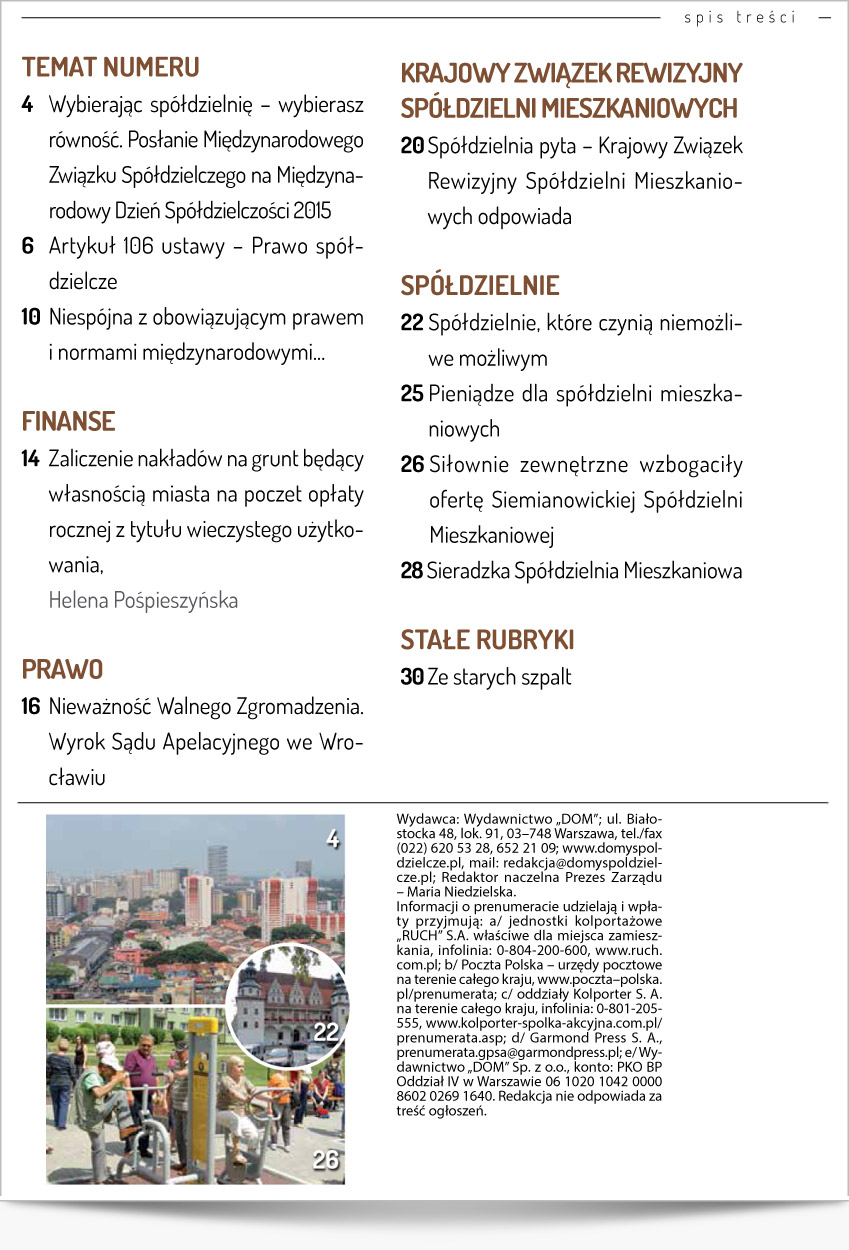 spis treści

TEMAT NUMERU

4 Wybierając spółdzielnię – wybierasz równość. Posłanie Międzynarodowego Związku Spółdzielczego na Międzynarodowy Dzień Spółdzielczości 2015

6 Artykuł 106 ustawy – Prawo spółdzielcze

10 Niespójna z obowiązującym prawem i normami międzynarodowymi...

FINANSE

14 Zaliczenie nakładów na grunt będący własnością miasta na poczet opłaty rocznej z tytułu wieczystego użytkowania,
Helena Pośpieszyńska

PRAWO

16 Nieważność Walnego Zgromadzenia. Wyrok Sądu Apelacyjnego we Wrocławiu

KRAJOWY ZWIĄZEK REWIZYJNY SPÓŁDZIELNI MIESZKANIOWYCH

20 Spółdzielnia pyta – Krajowy Związek Rewizyjny Spółdzielni Mieszkaniowych odpowiada

SPÓŁDZIELNIE

22 Spółdzielnie, które czynią niemożliwe możliwym

25 Pieniądze dla spółdzielni mieszkaniowych

26 Siłownie zewnętrzne wzbogaciły ofertę Siemianowickiej Spółdzielni Mieszkaniowej

28 Sieradzka Spółdzielnia Mieszkaniowa

STAŁE RUBRYKI

30 Ze starych szpalt

4

22

26

Wydawca: Wydawnictwo „DOM"; ul. Białostocka 48, lok. 91, 03–748 Warszawa, tel./fax (022) 620 53 28, 652 21 09; www.domyspoldzielcze.pl, mail: redakcja@domyspoldzielcze.pl; Redaktor naczelna Prezes Zarządu – Maria Niedzielska.
Informacji o prenumeracie udzielają i wpłaty przyjmują: a/ jednostki kolportażowe „RUCH" S.A. właściwe dla miejsca zamieszkania, infolinia: 0-804-200-600, www.ruch.com.pl; b/ Poczta Polska – urzędy pocztowe na terenie całego kraju, www.poczta–polska.pl/prenumerata; c/ oddziały Kolporter S. A. na terenie całego kraju, infolinia: 0-801-205-555, www.kolporter-spolka-akcyjna.com.pl/prenumerata.asp; d/ Garmond Press S. A., prenumerata.gpsa@garmondpress.pl; e/ Wydawnictwo „DOM" Sp. z o.o., konto: PKO BP Oddział IV w Warszawie 06 1020 1042 0000 8602 0269 1640. Redakcja nie odpowiada za treść ogłoszeń.